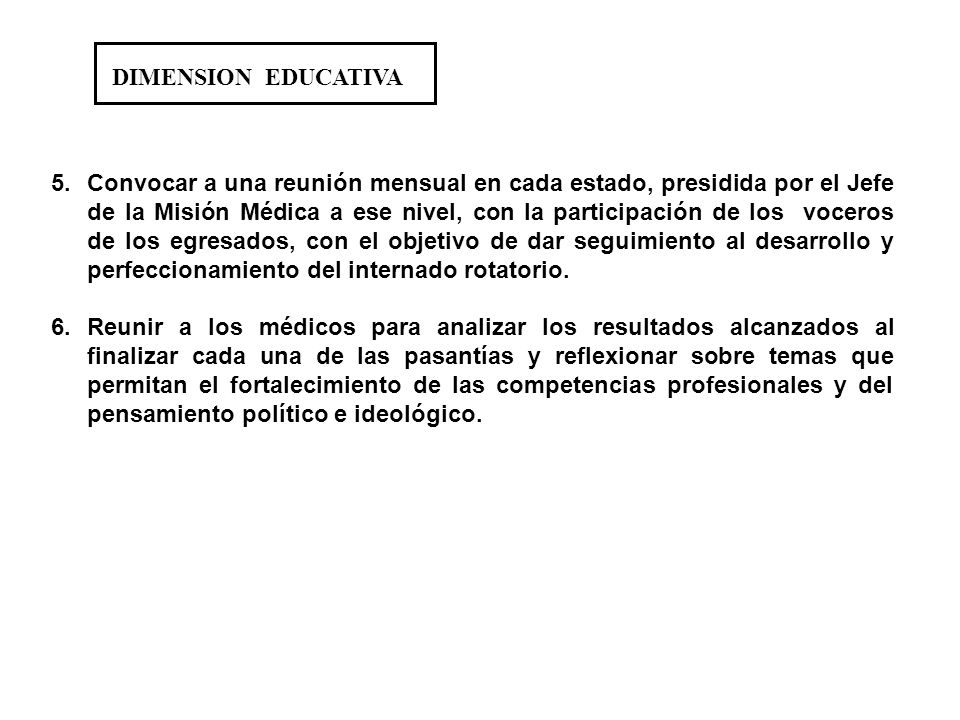 DIMENSION EDUCATIVA

5. Convocar a una reunión mensual en cada estado, presidida por el Jefe de la Misión Médica a ese nivel, con la participación de los voceros de los egresados, con el objetivo de dar seguimiento al desarrollo y perfeccionamiento del internado rotatorio.

6. Reunir a los médicos para analizar los resultados alcanzados al finalizar cada una de las pasantías y reflexionar sobre temas que permitan el fortalecimiento de las competencias profesionales y del pensamiento político e ideológico.